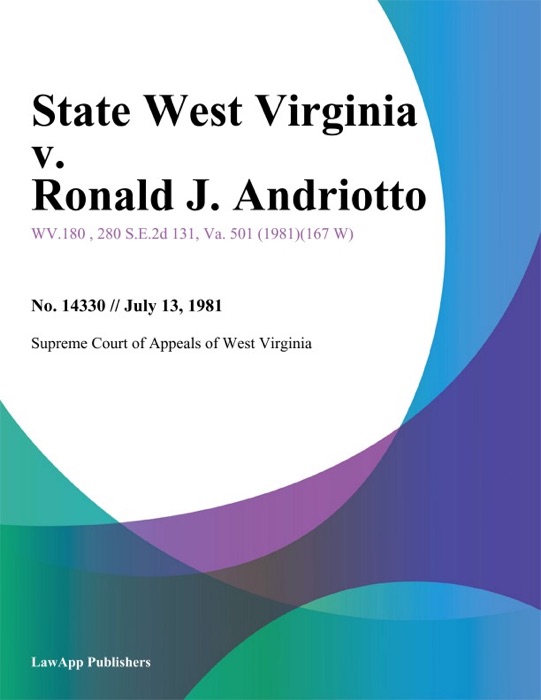 State West Virginia v. Ronald J. Andriotto

WV.180 , 280 S.E.2d 131, Va. 501 (1981)(167 W)

No. 14330 // July 13, 1981

Supreme Court of Appeals of West Virginia

LawApp Publishers